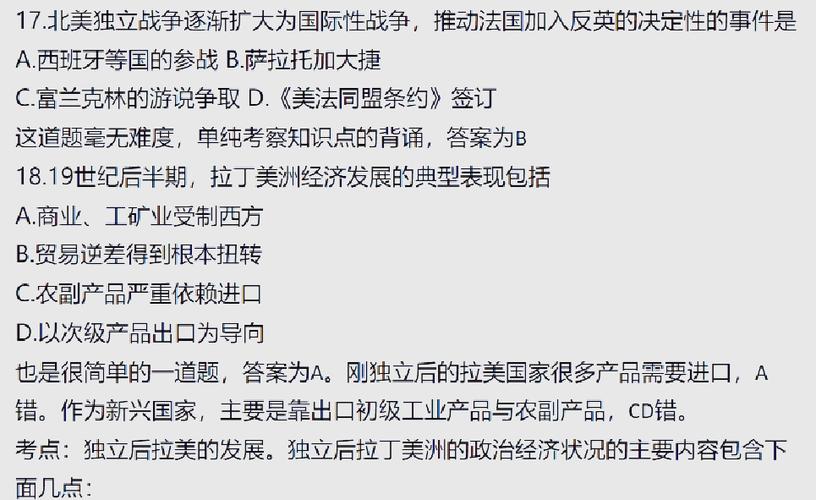 17.北美独立战争逐渐扩大为国际性战争，推动法国加入反英的决定性的事件是
A.西班牙等国的参战 B.萨拉托加大捷
C.富兰克林的游说争取 D.《美法同盟条约》签订
这道题毫无难度，单纯考察知识点的背诵，答案为B
18.19世纪后半期，拉丁美洲经济发展的典型表现包括
A.商业、工矿业受制西方
B.贸易逆差得到根本扭转
C.农副产品严重依赖进口
D.以次级产品出口为导向
也是很简单的一道题，答案为A。刚独立后的拉美国家很多产品需要进口，A错。作为新兴国家，主要是靠出口初级工业产品与农副产品，CD错。
考点：独立后拉美的发展。独立后拉丁美洲的政治经济状况的主要内容包含下面几点：